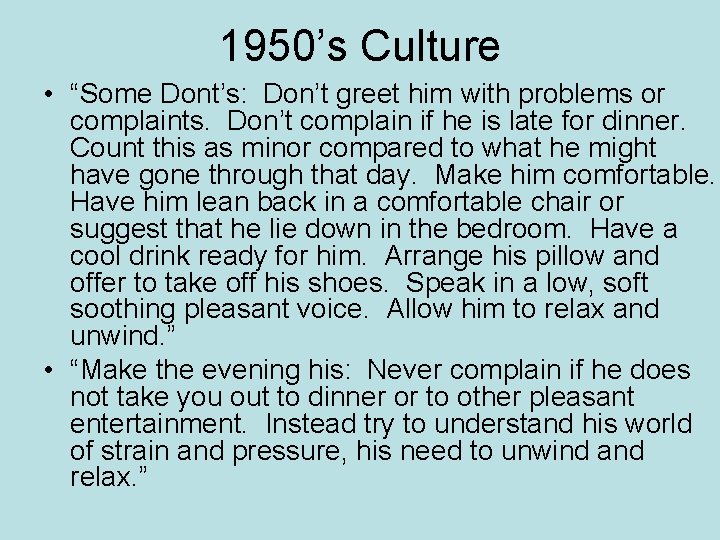 1950’s Culture

• “Some Dont’s: Don’t greet him with problems or complaints. Don’t complain if he is late for dinner. Count this as minor compared to what he might have gone through that day. Make him comfortable. Have him lean back in a comfortable chair or suggest that he lie down in the bedroom. Have a cool drink ready for him. Arrange his pillow and offer to take off his shoes. Speak in a low, soft soothing pleasant voice. Allow him to relax and unwind.”

• “Make the evening his: Never complain if he does not take you out to dinner or to other pleasant entertainment. Instead try to understand his world of strain and pressure, his need to unwind and relax.”